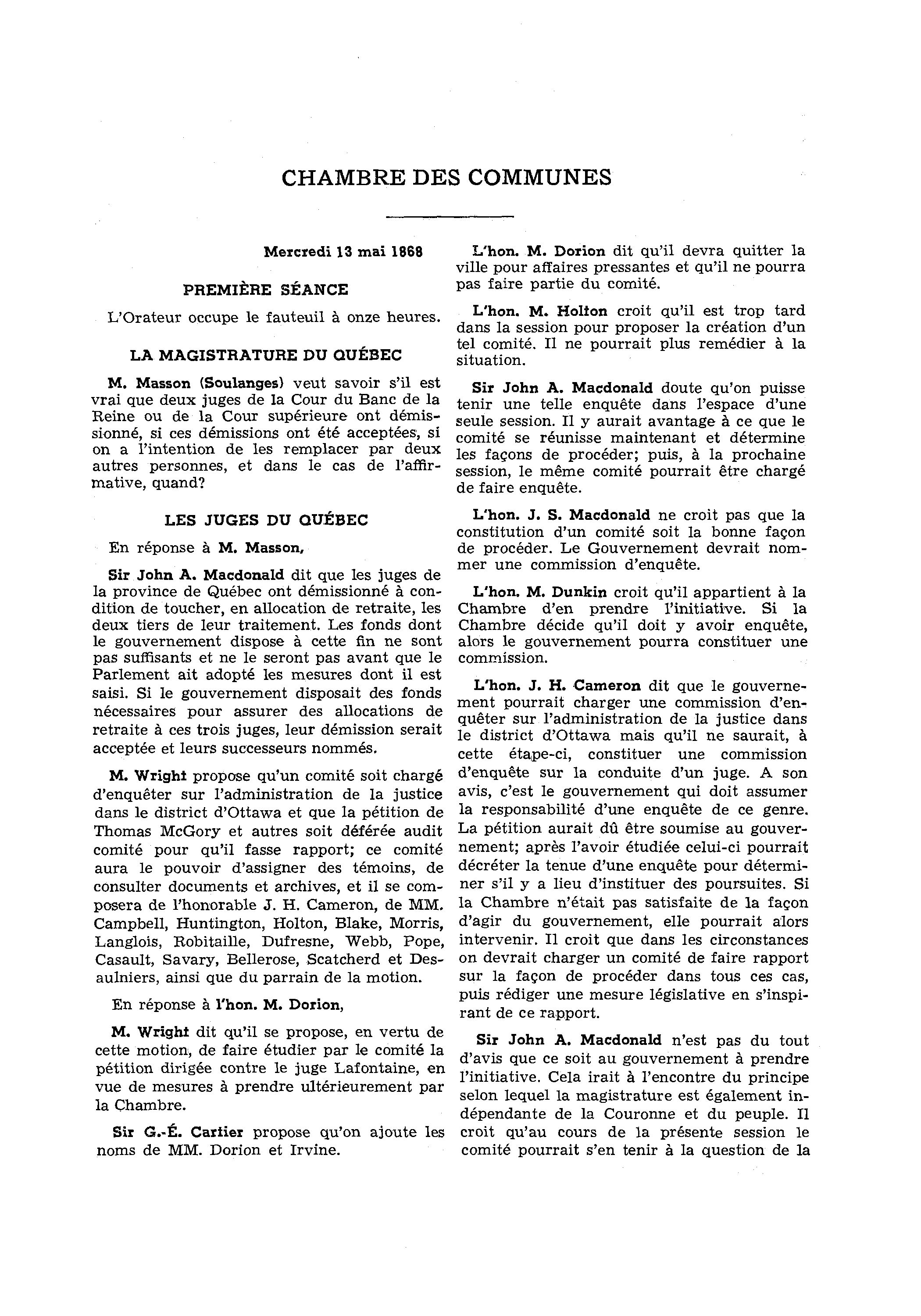 CHAMBRE DES COMMUNES

Mercredi 13 mai 1868

PREMIÈRE SÉANCE

L'Orateur occupe le fauteuil à onze heures.

LA MAGISTRATURE DU QUÉBEC

M. Masson (Soulanges) veut savoir s'il est vrai que deux juges de la Cour du Banc de la Reine ou de la Cour supérieure ont démissionné, si ces démissions ont été acceptées, si on a l'intention de les remplacer par deux autres personnes, et dans le cas de l'affirmative, quand?

LES JUGES DU QUÉBEC

En réponse à M. Masson,

Sir John A. Macdonald dit que les juges de la province de Québec ont démissionné à condition de toucher, en allocation de retraite, les deux tiers de leur traitement. Les fonds dont le gouvernement dispose à cette fin ne sont pas suffisants et ne le seront pas avant que le Parlement ait adopté les mesures dont il est saisi. Si le gouvernement disposait des fonds nécessaires pour assurer des allocations de retraite à ces trois juges, leur démission serait acceptée et leurs successeurs nommés.

M. Wright propose qu'un comité soit chargé d'enquêter sur l'administration de la justice dans le district d'Ottawa et que la pétition de Thomas McGory et autres soit déférée audit comité pour qu'il fasse rapport; ce comité aura le pouvoir d'assigner des témoins, de consulter documents et archives, et il se composera de l'honorable J. H. Cameron, de MM. Campbell, Huntington, Holton, Blake, Morris, Langlois, Robitaille, Dufresne, Webb, Pope, Casault, Savary, Bellerose, Scatcherd et Desaulniers, ainsi que du parrain de la motion.

En réponse à l'hon. M. Dorion,

M. Wright dit qu'il se propose, en vertu de cette motion, de faire étudier par le comité la pétition dirigée contre le juge Lafontaine, en vue de mesures à prendre ultérieurement par la Chambre.

Sir G.-É. Cartier propose qu'on ajoute les noms de MM. Dorion et Irvine.

L'hon. M. Dorion dit qu'il devra quitter la ville pour affaires pressantes et qu'il ne pourra pas faire partie du comité.

L'hon. M. Holton croit qu'il est trop tard dans la session pour proposer la création d'un tel comité. Il ne pourrait plus remédier à la situation.

Sir John A. Macdonald doute qu'on puisse tenir une telle enquête dans l'espace d'une seule session. Il y aurait avantage à ce que le comité se réunisse maintenant et détermine les façons de procéder; puis, à la prochaine session, le même comité pourrait être chargé de faire enquête.

L'hon. J. S. Macdonald ne croit pas que la constitution d'un comité soit la bonne façon de procéder. Le Gouvernement devrait nommer une commission d'enquête.

L'hon. M. Dunkin croit qu'il appartient à la Chambre d'en prendre l'initiative. Si la Chambre décide qu'il doit y avoir enquête, alors le gouvernement pourra constituer une commission.

L'hon. J. H. Cameron dit que le gouvernement pourrait charger une commission d'enquêter sur l'administration de la justice dans le district d'Ottawa mais qu'il ne saurait, à cette étape-ci, constituer une commission d'enquête sur la conduite d'un juge. A son avis, c'est le gouvernement qui doit assumer la responsabilité d'une enquête de ce genre. La pétition aurait dû être soumise au gouvernement; après l'avoir étudiée celui-ci pourrait décréter la tenue d'une enquête pour déterminer s'il y a lieu d'instituer des poursuites. Si la Chambre n'était pas satisfaite de la façon d'agir du gouvernement, elle pourrait alors intervenir. Il croit que dans les circonstances on devrait charger un comité de faire rapport sur la façon de procéder dans tous ces cas, puis rédiger une mesure législative en s'inspirant de ce rapport.

Sir John A. Macdonald n'est pas du tout d'avis que ce soit au gouvernement à prendre l'initiative. Cela irait à l'encontre du principe selon lequel la magistrature est également indépendante de la Couronne et du peuple. Il croit qu'au cours de la présente session le comité pourrait s'en tenir à la question de la